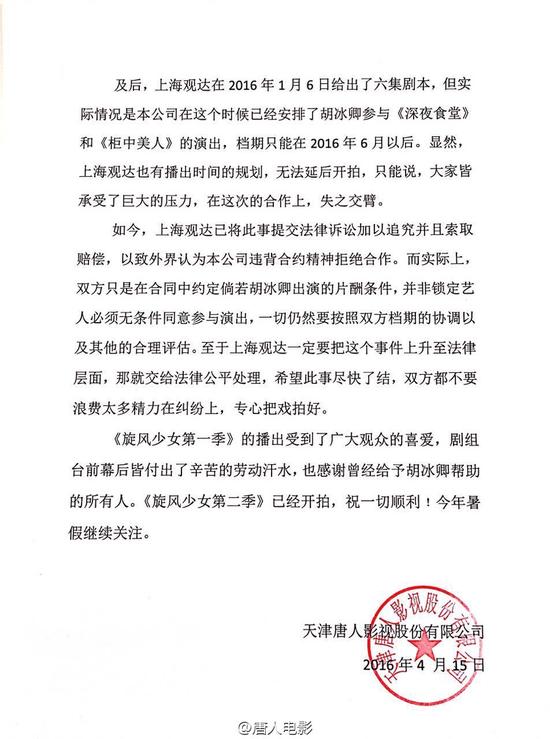 及后，上海观达在 2016 年 1 月 6 日给出了六集剧本，但实际情况是本公司在这个时候已经安排了胡冰卿参与《深夜食堂》和《柜中美人》的演出，档期只能在 2016 年 6 月以后。显然，上海观达也有播出时间的规划，无法延后开拍，只能说，大家皆承受了巨大的压力，在这次的合作上，失之交臂。

如今，上海观达已将此事提交法律诉讼加以追究并且索取赔偿，以致外界认为本公司违背合约精神拒绝合作。而实际上，双方只是在合同中约定倘若胡冰卿出演的片酬条件，并非锁定艺人必须无条件同意参与演出，一切仍然要按照双方档期的协调以及其他的合理评估。至于上海观达一定要把这个事件上升至法律层面，那就交给法律公平处理，希望此事尽快了结，双方都不要浪费太多精力在纠纷上，专心把戏拍好。

《旋风少女第一季》的播出受到了广大观众的喜爱，剧组台前幕后皆付出了辛苦的劳动汗水，也感谢曾经给予胡冰卿帮助的所有人。《旋风少女第二季》已经开拍，祝一切顺利！今年暑假继续关注。

天津唐人影视股份有限公司

2016 年 4 月 15 日

天津唐人影视股份有限公司

@唐人电影